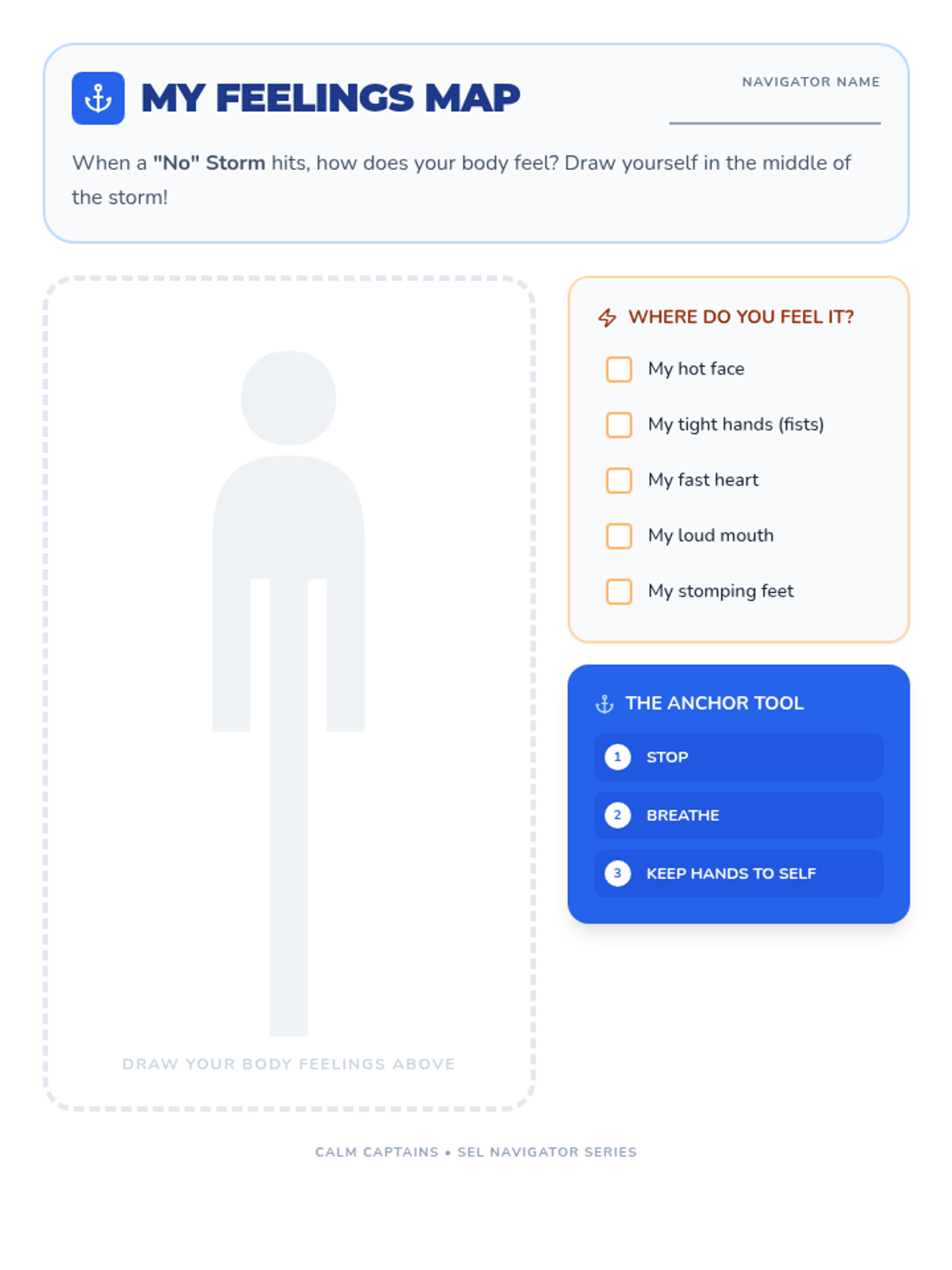 MY FEELINGS MAP

NAVIGATOR NAME

When a "No" Storm hits, how does your body feel? Draw yourself in the middle of the storm!

DRAW YOUR BODY FEELINGS ABOVE

WHERE DO YOU FEEL IT?

My hot face

My tight hands (fists)

My fast heart

My loud mouth

My stomping feet

THE ANCHOR TOOL

1 STOP

2 BREATHE

3 KEEP HANDS TO SELF

CALM CAPTAINS • SEL NAVIGATOR SERIES